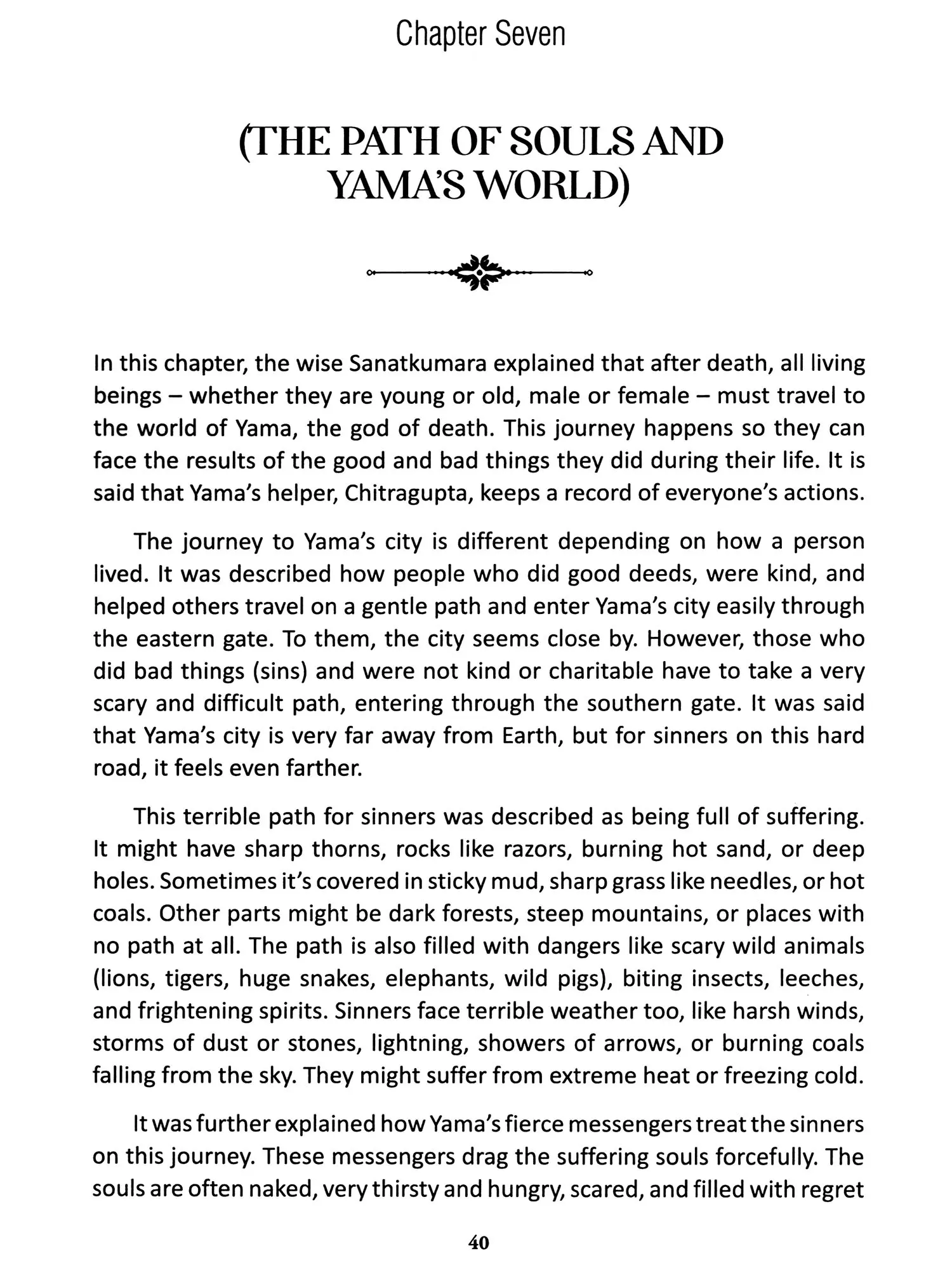 Chapter Seven

(THE PATH OF SOULS AND YAMA'S WORLD)

In this chapter, the wise Sanatkumara explained that after death, all living beings – whether they are young or old, male or female – must travel to the world of Yama, the god of death. This journey happens so they can face the results of the good and bad things they did during their life. It is said that Yama's helper, Chitragupta, keeps a record of everyone's actions.

The journey to Yama's city is different depending on how a person lived. It was described how people who did good deeds, were kind, and helped others travel on a gentle path and enter Yama's city easily through the eastern gate. To them, the city seems close by. However, those who did bad things (sins) and were not kind or charitable have to take a very scary and difficult path, entering through the southern gate. It was said that Yama's city is very far away from Earth, but for sinners on this hard road, it feels even farther.

This terrible path for sinners was described as being full of suffering. It might have sharp thorns, rocks like razors, burning hot sand, or deep holes. Sometimes it's covered in sticky mud, sharp grass like needles, or hot coals. Other parts might be dark forests, steep mountains, or places with no path at all. The path is also filled with dangers like scary wild animals (lions, tigers, huge snakes, elephants, wild pigs), biting insects, leeches, and frightening spirits. Sinners face terrible weather too, like harsh winds, storms of dust or stones, lightning, showers of arrows, or burning coals falling from the sky. They might suffer from extreme heat or freezing cold.

It was further explained how Yama's fierce messengers treat the sinners on this journey. These messengers drag the suffering souls forcefully. The souls are often naked, very thirsty and hungry, scared, and filled with regret

40